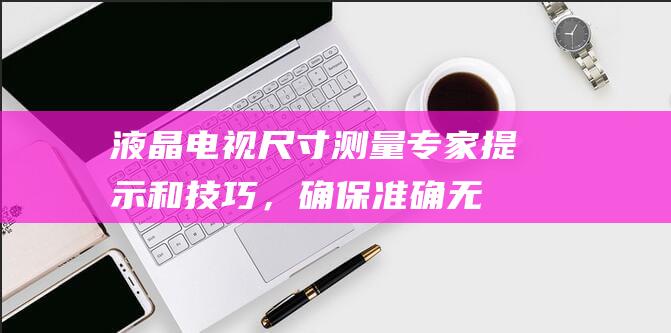 液晶电视尺寸测量专家提示和技巧，确保准确无